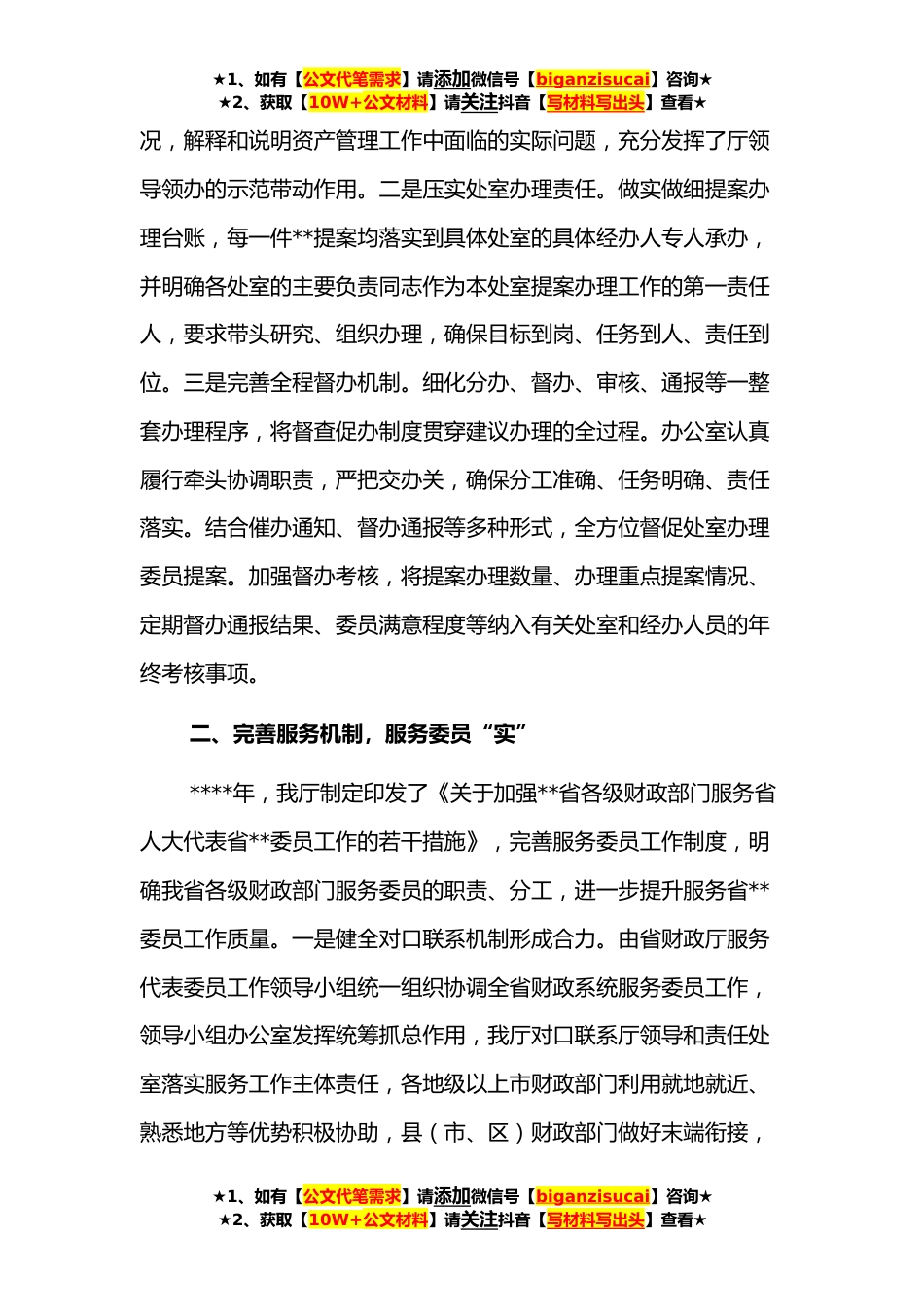 ★1、如有【公文代笔需求】请添加微信号【biganzisucai】咨询★
★2、获取【10W+公文材料】请关注抖音【写材料写出头】查看★

况，解释和说明资产管理工作中面临的实际问题，充分发挥了厅领导领办的示范带动作用。二是压实处室办理责任。做实做细提案办理台账，每一件**提案均落实到具体处室的具体经办人专人承办，并明确各处室的主要负责同志作为本处室提案办理工作的第一责任人，要求带头研究、组织办理，确保目标到岗、任务到人、责任到位。三是完善全程督办机制。细化分办、督办、审核、通报等一整套办理程序，将督查促办制度贯穿建议办理的全过程。办公室认真履行牵头协调职责，严把交办关，确保分工准确、任务明确、责任落实。结合催办通知、督办通报等多种形式，全方位督促处室办理委员提案。加强督办考核，将提案办理数量、办理重点提案情况、定期督办通报结果、委员满意程度等纳入有关处室和经办人员的年终考核事项。

二、完善服务机制，服务委员“实”

****年，我厅制定印发了《关于加强**省各级财政部门服务省人大代表省**委员工作的若干措施》，完善服务委员工作制度，明确我省各级财政部门服务委员的职责、分工，进一步提升服务省**委员工作质量。一是健全对口联系机制形成合力。由省财政厅服务代表委员工作领导小组统一组织协调全省财政系统服务委员工作，领导小组办公室发挥统筹抓总作用，我厅对口联系厅领导和责任处室落实服务工作主体责任，各地级以上市财政部门利用就地就近、熟悉地方等优势积极协助，县（市、区）财政部门做好末端衔接，

★1、如有【公文代笔需求】请添加微信号【biganzisucai】咨询★
★2、获取【10W+公文材料】请关注抖音【写材料写出头】查看★